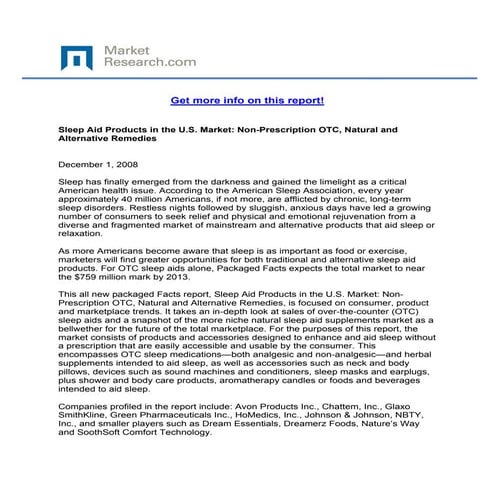 Market Research.com

Get more info on this report!

Sleep Aid Products in the U.S. Market: Non-Prescription OTC, Natural and Alternative Remedies

December 1, 2008

Sleep has finally emerged from the darkness and gained the limelight as a critical American health issue. According to the American Sleep Association, every year approximately 40 million Americans, if not more, are afflicted by chronic, long-term sleep disorders. Restless nights followed by sluggish, anxious days have led a growing number of consumers to seek relief and physical and emotional rejuvenation from a diverse and fragmented market of mainstream and alternative products that aid sleep or relaxation.

As more Americans become aware that sleep is as important as food or exercise, marketers will find greater opportunities for both traditional and alternative sleep aid products. For OTC sleep aids alone, Packaged Facts expects the total market to near the $759 million mark by 2013.

This all new packaged Facts report, Sleep Aid Products in the U.S. Market: Non-Prescription OTC, Natural and Alternative Remedies, is focused on consumer, product and marketplace trends. It takes an in-depth look at sales of over-the-counter (OTC) sleep aids and a snapshot of the more niche natural sleep aid supplements market as a bellwether for the future of the total marketplace. For the purposes of this report, the market consists of products and accessories designed to enhance and aid sleep without a prescription that are easily accessible and usable by the consumer. This encompasses OTC sleep medications—both analgesic and non-analgesic—and herbal supplements intended to aid sleep, as well as accessories such as neck and body pillows, devices such as sound machines and conditioners, sleep masks and earplugs, plus shower and body care products, aromatherapy candles or foods and beverages intended to aid sleep.

Companies profiled in the report include: Avon Products Inc., Chattem, Inc., Glaxo SmithKline, Green Pharmaceuticals Inc., HoMedics, Inc., Johnson & Johnson, NBTY, Inc., and smaller players such as Dream Essentials, Dreamerz Foods, Nature's Way and SoothSoft Comfort Technology.